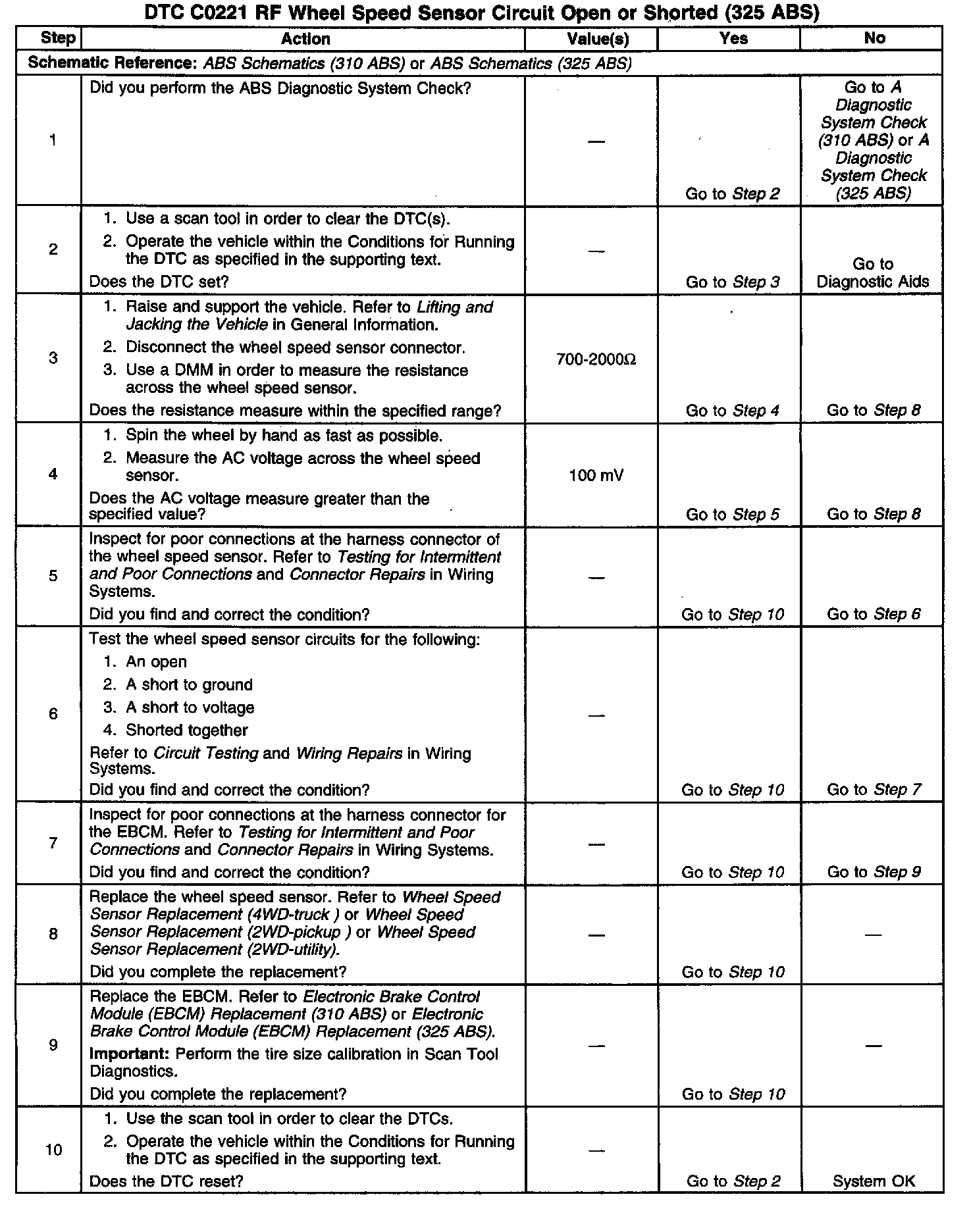 DTC C0221 RF Wheel Speed Sensor Circuit Open or Shorted (325 ABS)

| Step | Action | Value(s) | Yes | No |
|---|---|---|---|---|
| Schematic Reference: ABS Schematics (310 ABS) or ABS Schematics (325 ABS) | | | | |
| 1 | Did you perform the ABS Diagnostic System Check? | — | Go to Step 2 | Go to A Diagnostic System Check (310 ABS) or A Diagnostic System Check (325 ABS) |
| 2 | 1. Use a scan tool in order to clear the DTC(s). 2. Operate the vehicle within the Conditions for Running the DTC as specified in the supporting text. Does the DTC set? | — | Go to Step 3 | Go to Diagnostic Aids |
| 3 | 1. Raise and support the vehicle. Refer to Lifting and Jacking the Vehicle in General Information. 2. Disconnect the wheel speed sensor connector. 3. Use a DMM in order to measure the resistance across the wheel speed sensor. Does the resistance measure within the specified range? | 700-2000Ω | Go to Step 4 | Go to Step 8 |
| 4 | 1. Spin the wheel by hand as fast as possible. 2. Measure the AC voltage across the wheel speed sensor. Does the AC voltage measure greater than the specified value? | 100 mV | Go to Step 5 | Go to Step 8 |
| 5 | Inspect for poor connections at the harness connector of the wheel speed sensor. Refer to Testing for Intermittent and Poor Connections and Connector Repairs in Wiring Systems. Did you find and correct the condition? | — | Go to Step 10 | Go to Step 6 |
| 6 | Test the wheel speed sensor circuits for the following: 1. An open 2. A short to ground 3. A short to voltage 4. Shorted together Refer to Circuit Testing and Wiring Repairs in Wiring Systems. Did you find and correct the condition? | — | Go to Step 10 | Go to Step 7 |
| 7 | Inspect for poor connections at the harness connector for the EBCM. Refer to Testing for Intermittent and Poor Connections and Connector Repairs in Wiring Systems. Did you find and correct the condition? | — | Go to Step 10 | Go to Step 9 |
| 8 | Replace the wheel speed sensor. Refer to Wheel Speed Sensor Replacement (4WD-truck ) or Wheel Speed Sensor Replacement (2WD-pickup ) or Wheel Speed Sensor Replacement (2WD-utility). Did you complete the replacement? | — | Go to Step 10 | — |
| 9 | Replace the EBCM. Refer to Electronic Brake Control Module (EBCM) Replacement (310 ABS) or Electronic Brake Control Module (EBCM) Replacement (325 ABS). Important: Perform the tire size calibration in Scan Tool Diagnostics. Did you complete the replacement? | — | Go to Step 10 | — |
| 10 | 1. Use the scan tool in order to clear the DTCs. 2. Operate the vehicle within the Conditions for Running the DTC as specified in the supporting text. Does the DTC reset? | — | Go to Step 2 | System OK |